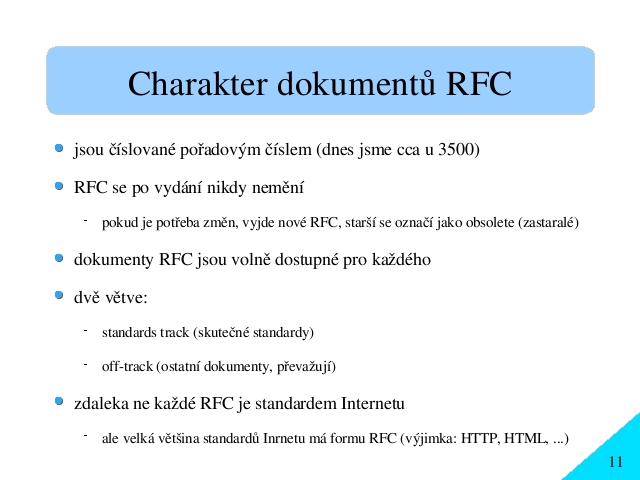 Charakter dokumentů RFC

jsou číslované pořadovým číslem (dnes jsme cca u 3500)

RFC se po vydání nikdy nemění

- pokud je potřeba změn, vyjde nové RFC, starší se označí jako obsolete (zastaralé)

dokumenty RFC jsou volně dostupné pro každého

dvě větve:

- standards track (skutečné standardy)

- off-track (ostatní dokumenty, převažují)

zdaleka ne každé RFC je standardem Internetu

- ale velká většina standardů Inrnetu má formu RFC (výjimka: HTTP, HTML, ...)

11